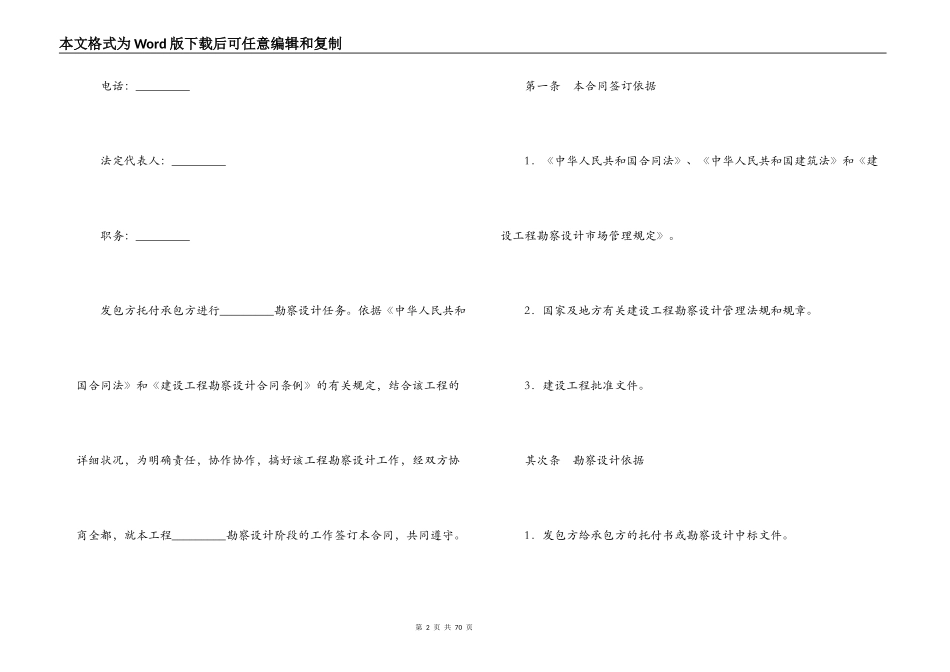 本文格式为Word版下载后可任意编辑和复制

电话：\_\_\_\_\_\_\_\_\_

法定代表人：\_\_\_\_\_\_\_\_\_

职务：\_\_\_\_\_\_\_\_\_

发包方托付承包方进行\_\_\_\_\_\_\_\_\_勘察设计任务。依据《中华人民共和国合同法》和《建设工程勘察设计合同条例》的有关规定，结合该工程的详细状况，为明确责任，协作协作，搞好该工程勘察设计工作，经双方协商全都，就本工程\_\_\_\_\_\_\_\_\_勘察设计阶段的工作签订本合同，共同遵守。

第一条 本合同签订依据

1．《中华人民共和国合同法》、《中华人民共和国建筑法》和《建设工程勘察设计市场管理规定》。

2．国家及地方有关建设工程勘察设计管理法规和规章。

3．建设工程批准文件。

其次条 勘察设计依据

1．发包方给承包方的托付书或勘察设计中标文件。

第 2 页 共 70 页